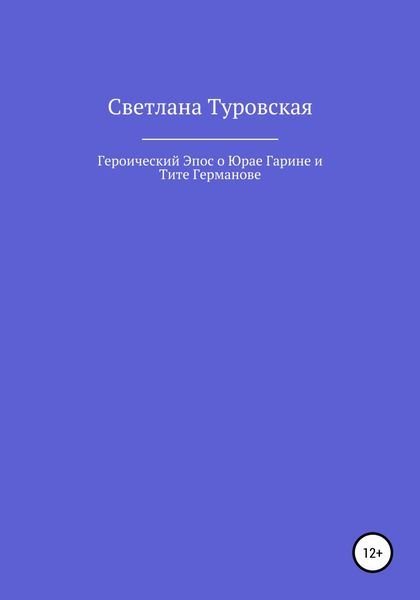 Светлана Туровская

Героический Эпос о Юрае Гарине и Тите Германове

12+